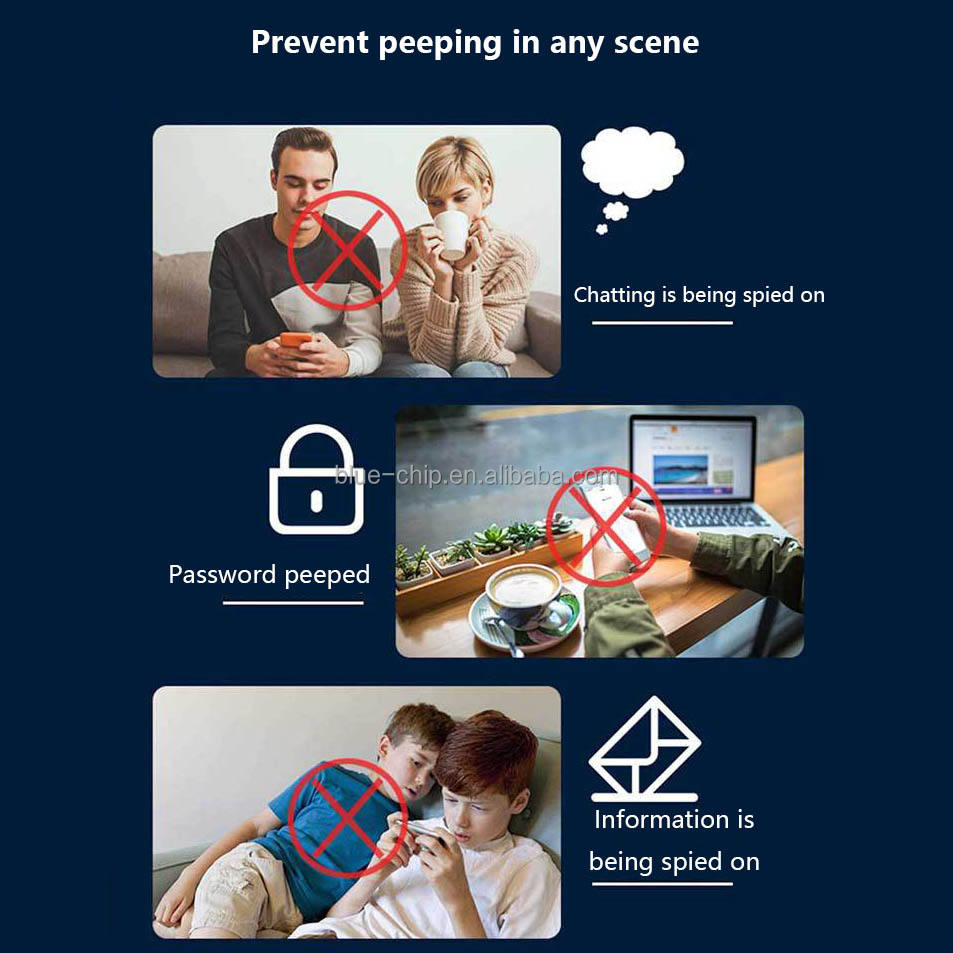 Prevent peeping in any scene

Chatting is being spied on

blue-chip.en.alibaba.com

Password peeped

Information is being spied on